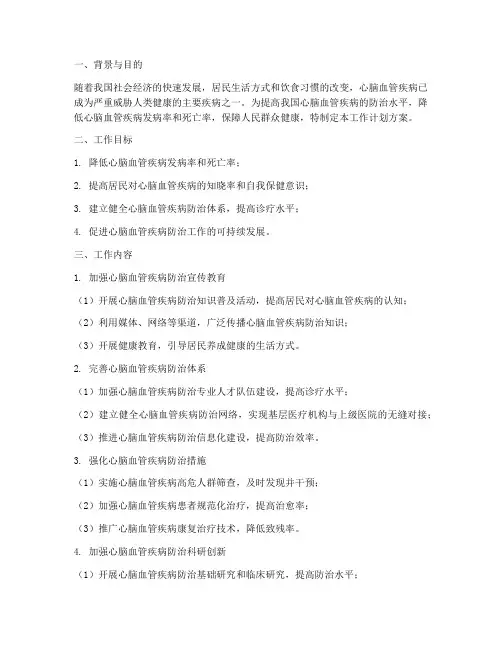 一、背景与目的

随着我国社会经济的快速发展，居民生活方式和饮食习惯的改变，心脑血管疾病已成为严重威胁人类健康的主要疾病之一。为提高我国心脑血管疾病的防治水平，降低心脑血管疾病发病率和死亡率，保障人民群众健康，特制定本工作计划方案。

二、工作目标

1. 降低心脑血管疾病发病率和死亡率；

2. 提高居民对心脑血管疾病的知晓率和自我保健意识；

3. 建立健全心脑血管疾病防治体系，提高诊疗水平；

4. 促进心脑血管疾病防治工作的可持续发展。

三、工作内容

1. 加强心脑血管疾病防治宣传教育

（1）开展心脑血管疾病防治知识普及活动，提高居民对心脑血管疾病的认知；

（2）利用媒体、网络等渠道，广泛传播心脑血管疾病防治知识；

（3）开展健康教育，引导居民养成健康的生活方式。

2. 完善心脑血管疾病防治体系

（1）加强心脑血管疾病防治专业人才队伍建设，提高诊疗水平；

（2）建立健全心脑血管疾病防治网络，实现基层医疗机构与上级医院的无缝对接；

（3）推进心脑血管疾病防治信息化建设，提高防治效率。

3. 强化心脑血管疾病防治措施

（1）实施心脑血管疾病高危人群筛查，及时发现并干预；

（2）加强心脑血管疾病患者规范化治疗，提高治愈率；

（3）推广心脑血管疾病康复治疗技术，降低致残率。

4. 加强心脑血管疾病防治科研创新

（1）开展心脑血管疾病防治基础研究和临床研究，提高防治水平；